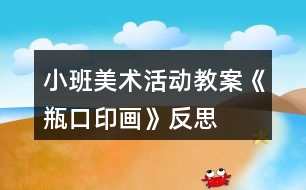 小班美术活动教案《瓶口印画》反思